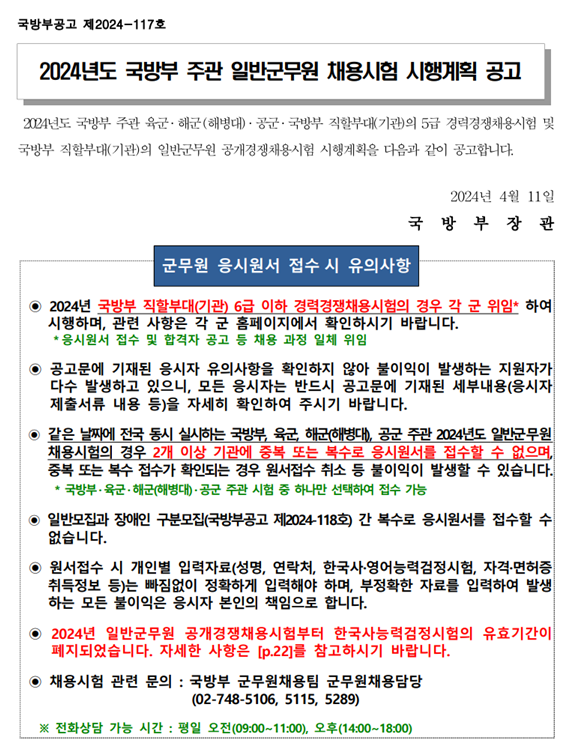 국방부공고 제2024-117호

2024년도 국방부 주관 일반군무원 채용시험 시행계획 공고

2024년도 국방부 주관 육군·해군(해병대)·공군·국방부 직할부대(기관)의 5급 경력경쟁채용시험 및 국방부 직할부대(기관)의 일반군무원 공개경쟁채용시험 시행계획을 다음과 같이 공고합니다.

2024년 4월 11일

국 방 부 장 관

군무원 응시원서 접수 시 유의사항

◉ 2024년 국방부 직할부대(기관) 6급 이하 경력경쟁채용시험의 경우 각 군 위임* 하여 시행하며, 관련 사항은 각 군 홈페이지에서 확인하시기 바랍니다.
* 응시원서 접수 및 합격자 공고 등 채용 과정 일체 위임

◉ 공고문에 기재된 응시자 유의사항을 확인하지 않아 불이익이 발생하는 지원자가 다수 발생하고 있으니, 모든 응시자는 반드시 공고문에 기재된 세부내용(응시자 제출서류 내용 등)을 자세히 확인하여 주시기 바랍니다.

◉ 같은 날짜에 전국 동시 실시하는 국방부, 육군, 해군(해병대), 공군 주관 2024년도 일반군무원 채용시험의 경우 2개 이상 기관에 중복 또는 복수로 응시원서를 접수할 수 없으며, 중복 또는 복수 접수가 확인되는 경우 원서접수 취소 등 불이익이 발생할 수 있습니다.
* 국방부·육군·해군(해병대)·공군 주관 시험 중 하나만 선택하여 접수 가능

◉ 일반모집과 장애인 구분모집(국방부공고 제2024-118호) 간 복수로 응시원서를 접수할 수 없습니다.

◉ 원서접수 시 개인별 입력자료(성명, 연락처, 한국사·영어능력검정시험, 자격·면허증 취득정보 등)는 빠짐없이 정확하게 입력해야 하며, 부정확한 자료를 입력하여 발생하는 모든 불이익은 응시자 본인의 책임으로 합니다.

◉ 2024년 일반군무원 공개경쟁채용시험부터 한국사능력검정시험의 유효기간이 폐지되었습니다. 자세한 사항은 [p.22]를 참고하시기 바랍니다.

◉ 채용시험 관련 문의 : 국방부 군무원채용팀 군무원채용담당
(02-748-5106, 5115, 5289)

※ 전화상담 가능 시간 : 평일 오전(09:00~11:00), 오후(14:00~18:00)